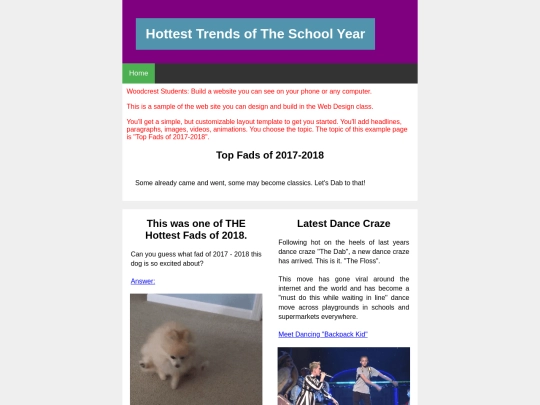 Hottest Trends of The School Year

Home

Woodcrest Students: Build a website you can see on your phone or any computer.

This is a sample of the web site you can design and build in the Web Design class.

You'll get a simple, but customizable layout template to get you started. You'll add headlines, paragraphs, images, videos, animations. You choose the topic. The topic of this example page is "Top Fads of 2017-2018".

Top Fads of 2017-2018

Some already came and went, some may become classics. Let's Dab to that!

This was one of THE Hottest Fads of 2018.

Can you guess what fad of 2017 - 2018 this dog is so excited about?

Answer:

Latest Dance Craze

Following hot on the heels of last years dance craze "The Dab", a new dance craze has arrived. This is it. "The Floss".

This move has gone viral around the internet and the world and has become a "must do this while waiting in line" dance move across playgrounds in schools and supermarkets everywhere.

Meet Dancing "Backpack Kid"